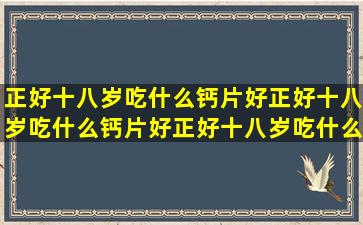 正好十八岁吃什么钙片好正好十八岁吃什么钙片好正好十八岁吃什么